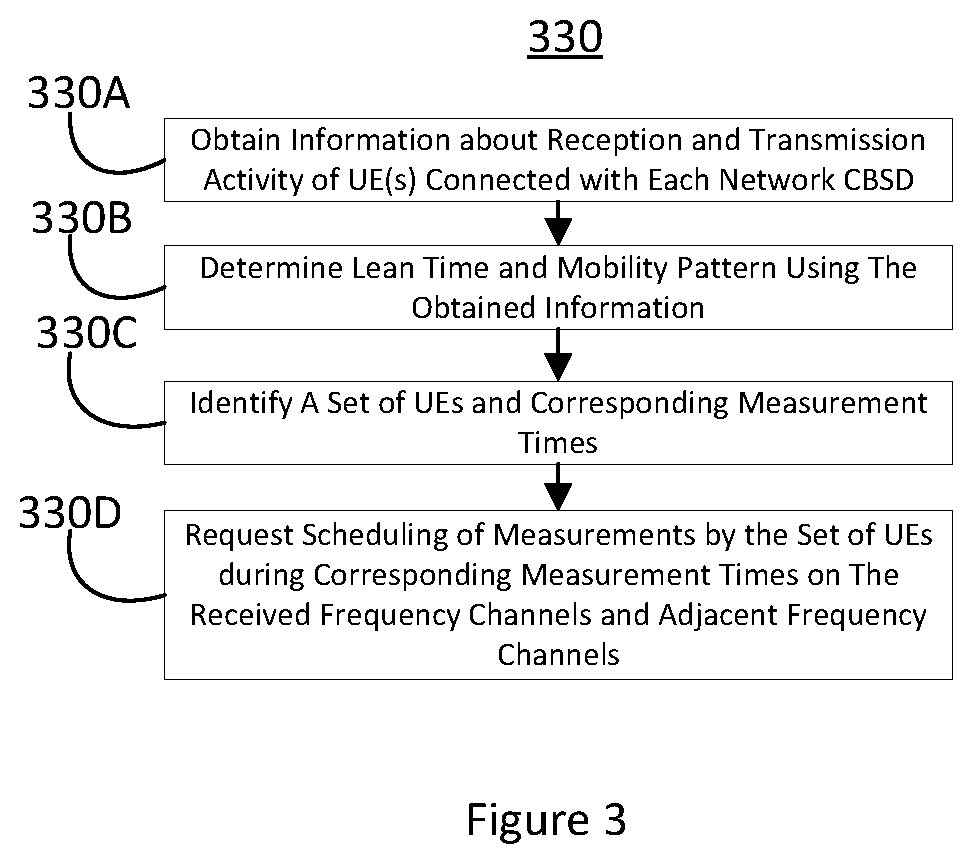 330

330A
Obtain Information about Reception and Transmission Activity of UE(s) Connected with Each Network CBSD

330B
Determine Lean Time and Mobility Pattern Using The Obtained Information

330C
Identify A Set of UEs and Corresponding Measurement Times

330D
Request Scheduling of Measurements by the Set of UEs during Corresponding Measurement Times on The Received Frequency Channels and Adjacent Frequency Channels

Figure 3